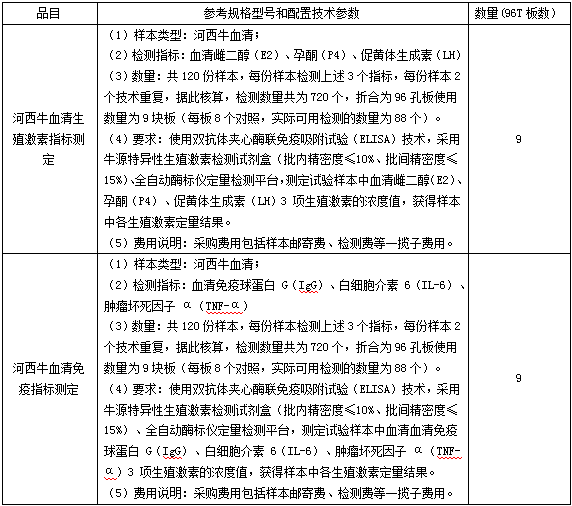 | 品目 | 参考规格型号和配置技术参数 | 数量(96T 板数) |
|---|---|---|
| 河西牛血清生殖激素指标测定 | （1）样本类型：河西牛血清；<br>（2）检测指标：血清雌二醇（E2）、孕酮（P4）、促黄体生成素（LH）<br>（3）数量：共 120 份样本，每份样本检测上述 3 个指标，每份样本 2 个技术重复，据此核算，检测数量共为 720 个，折合为 96 孔板使用数量为 9 块板（每板 8 个对照，实际可用检测的数量为 88 个）。<br>（4）要求：使用双抗体夹心酶联免疫吸附试验（ELISA）技术，采用牛源特异性生殖激素检测试剂盒（批内精密度≤10%、批间精密度≤15%）、全自动酶标仪定量检测平台，测定试验样本中血清雌二醇（E2）、孕酮（P4）、促黄体生成素（LH）3 项生殖激素的浓度值，获得样本中各生殖激素定量结果。<br>（5）费用说明：采购费用包括样本邮寄费、检测费等一揽子费用。 | 9 |
| 河西牛血清免疫指标测定 | （1）样本类型：河西牛血清；<br>（2）检测指标：血清免疫球蛋白 G（IgG）、白细胞介素 6（IL-6）、肿瘤坏死因子 α（TNF-α）<br>（3）数量：共 120 份样本，每份样本检测上述 3 个指标，每份样本 2 个技术重复，据此核算，检测数量共为 720 个，折合为 96 孔板使用数量为 9 块板（每板 8 个对照，实际可用检测的数量为 88 个）。<br>（4）要求：使用双抗体夹心酶联免疫吸附试验（ELISA）技术，采用牛源特异性生殖激素检测试剂盒（批内精密度≤10%、批间精密度≤15%）、全自动酶标仪定量检测平台，测定试验样本中血清血清免疫球蛋白 G（IgG）、白细胞介素 6（IL-6）、肿瘤坏死因子 α（TNF-α）3 项生殖激素的浓度值，获得样本中各生殖激素定量结果。<br>（5）费用说明：采购费用包括样本邮寄费、检测费等一揽子费用。 | 9 |